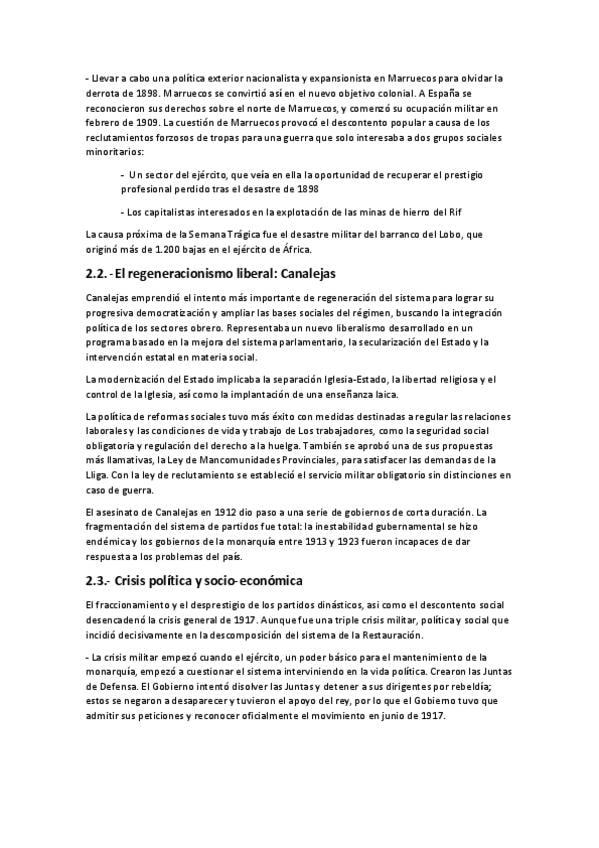 - Llevar a cabo una política exterior nacionalista y expansionista en Marruecos para olvidar la derrota de 1898. Marruecos se convirtió así en el nuevo objetivo colonial. A España se reconocieron sus derechos sobre el norte de Marruecos, y comenzó su ocupación militar en febrero de 1909. La cuestión de Marruecos provocó el descontento popular a causa de los reclutamientos forzosos de tropas para una guerra que solo interesaba a dos grupos sociales minoritarios:

- Un sector del ejército, que veía en ella la oportunidad de recuperar el prestigio profesional perdido tras el desastre de 1898

- Los capitalistas interesados en la explotación de las minas de hierro del Rif

La causa próxima de la Semana Trágica fue el desastre militar del barranco del Lobo, que originó más de 1.200 bajas en el ejército de África.

2.2.- El regeneracionismo liberal: Canalejas

Canalejas emprendió el intento más importante de regeneración del sistema para lograr su progresiva democratización y ampliar las bases sociales del régimen, buscando la integración política de los sectores obrero. Representaba un nuevo liberalismo desarrollado en un programa basado en la mejora del sistema parlamentario, la secularización del Estado y la intervención estatal en materia social.

La modernización del Estado implicaba la separación Iglesia-Estado, la libertad religiosa y el control de la Iglesia, así como la implantación de una enseñanza laica.

La política de reformas sociales tuvo más éxito con medidas destinadas a regular las relaciones laborales y las condiciones de vida y trabajo de Los trabajadores, como la seguridad social obligatoria y regulación del derecho a la huelga. También se aprobó una de sus propuestas más llamativas, la Ley de Mancomunidades Provinciales, para satisfacer las demandas de la Lliga. Con la ley de reclutamiento se estableció el servicio militar obligatorio sin distinciones en caso de guerra.

El asesinato de Canalejas en 1912 dio paso a una serie de gobiernos de corta duración. La fragmentación del sistema de partidos fue total: la inestabilidad gubernamental se hizo endémica y los gobiernos de la monarquía entre 1913 y 1923 fueron incapaces de dar respuesta a los problemas del país.

2.3.- Crisis política y socio-económica

El fraccionamiento y el desprestigio de los partidos dinásticos, así como el descontento social desencadenó la crisis general de 1917. Aunque fue una triple crisis militar, política y social que incidió decisivamente en la descomposición del sistema de la Restauración.

- La crisis militar empezó cuando el ejército, un poder básico para el mantenimiento de la monarquía, empezó a cuestionar el sistema interviniendo en la vida política. Crearon las Juntas de Defensa. El Gobierno intentó disolver las Juntas y detener a sus dirigentes por rebeldía; estos se negaron a desaparecer y tuvieron el apoyo del rey, por lo que el Gobierno tuvo que admitir sus peticiones y reconocer oficialmente el movimiento en junio de 1917.